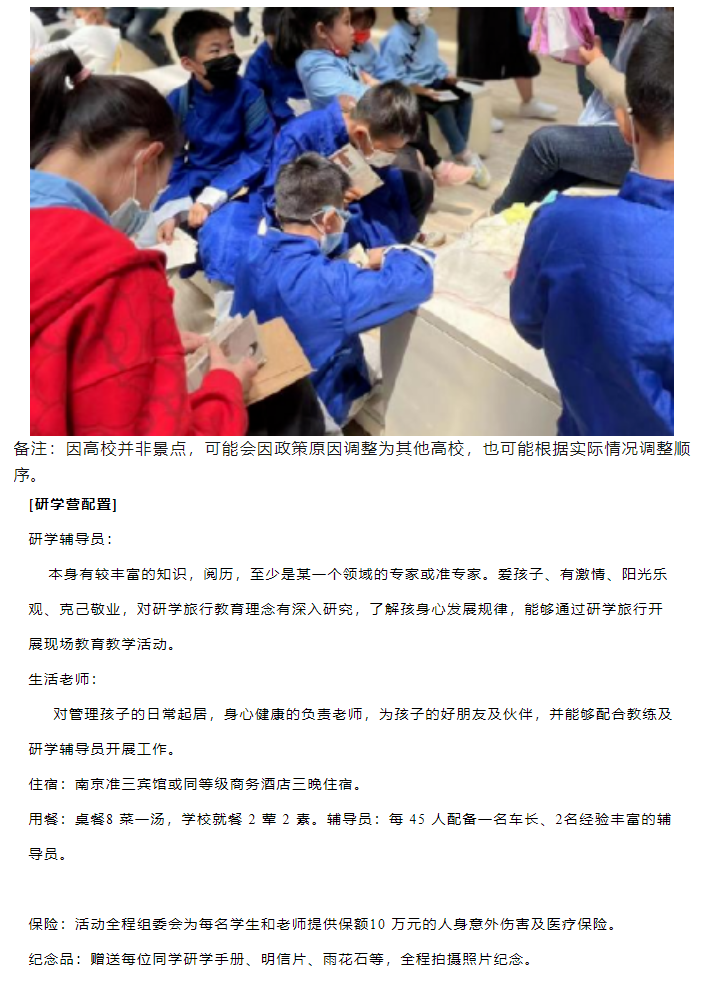 备注：因高校并非景点，可能会因政策原因调整为其他高校，也可能根据实际情况调整顺序。

[研学营配置]

研学辅导员：

本身有较丰富的知识，阅历，至少是某一个领域的专家或准专家。爱孩子、有激情、阳光乐观、克己敬业，对研学旅行教育理念有深入研究，了解孩身心发展规律，能够通过研学旅行开展现场教育教学活动。

生活老师：

对管理孩子的日常起居，身心健康的负责老师，为孩子的好朋友及伙伴，并能够配合教练及研学辅导员开展工作。

住宿：南京准三宾馆或同等级商务酒店三晚住宿。

用餐：桌餐8菜一汤，学校就餐2荤2素。辅导员：每45人配备一名车长、2名经验丰富的辅导员。

保险：活动全程组委会为每名学生和老师提供保额10万元的人身意外伤害及医疗保险。

纪念品：赠送每位同学研学手册、明信片、雨花石等，全程拍摄照片纪念。